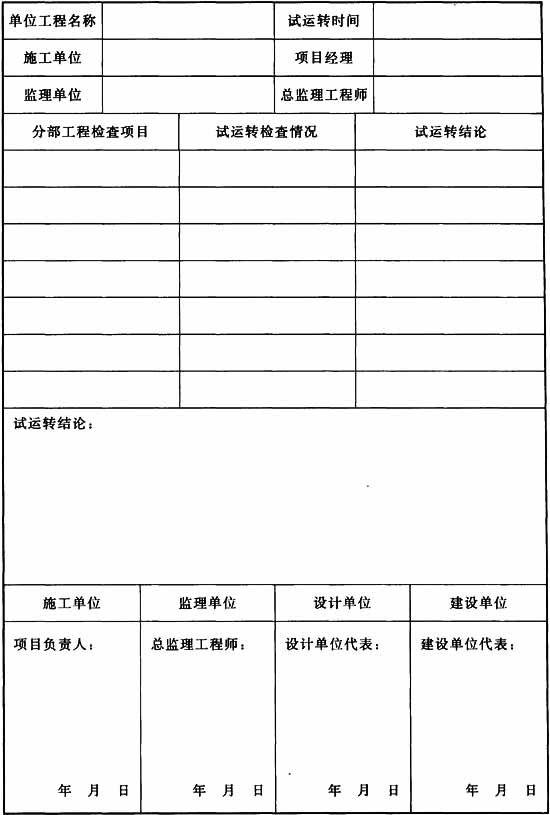 | 单位工程名称 | | 试运转时间 | |
|---|---|---|---|
| 施工单位 | | 项目经理 | |
| 监理单位 | | 总监理工程师 | |

| 分部工程检查项目 | 试运转检查情况 | 试运转结论 |
|---|---|---|
| | | |
| | | |
| | | |
| | | |
| | | |
| | | |
| | | |

试运转结论：

| 施工单位 | 监理单位 | 设计单位 | 建设单位 |
|---|---|---|---|
| 项目负责人： 年 月 日 | 总监理工程师： 年 月 日 | 设计单位代表： 年 月 日 | 建设单位代表： 年 月 日 |